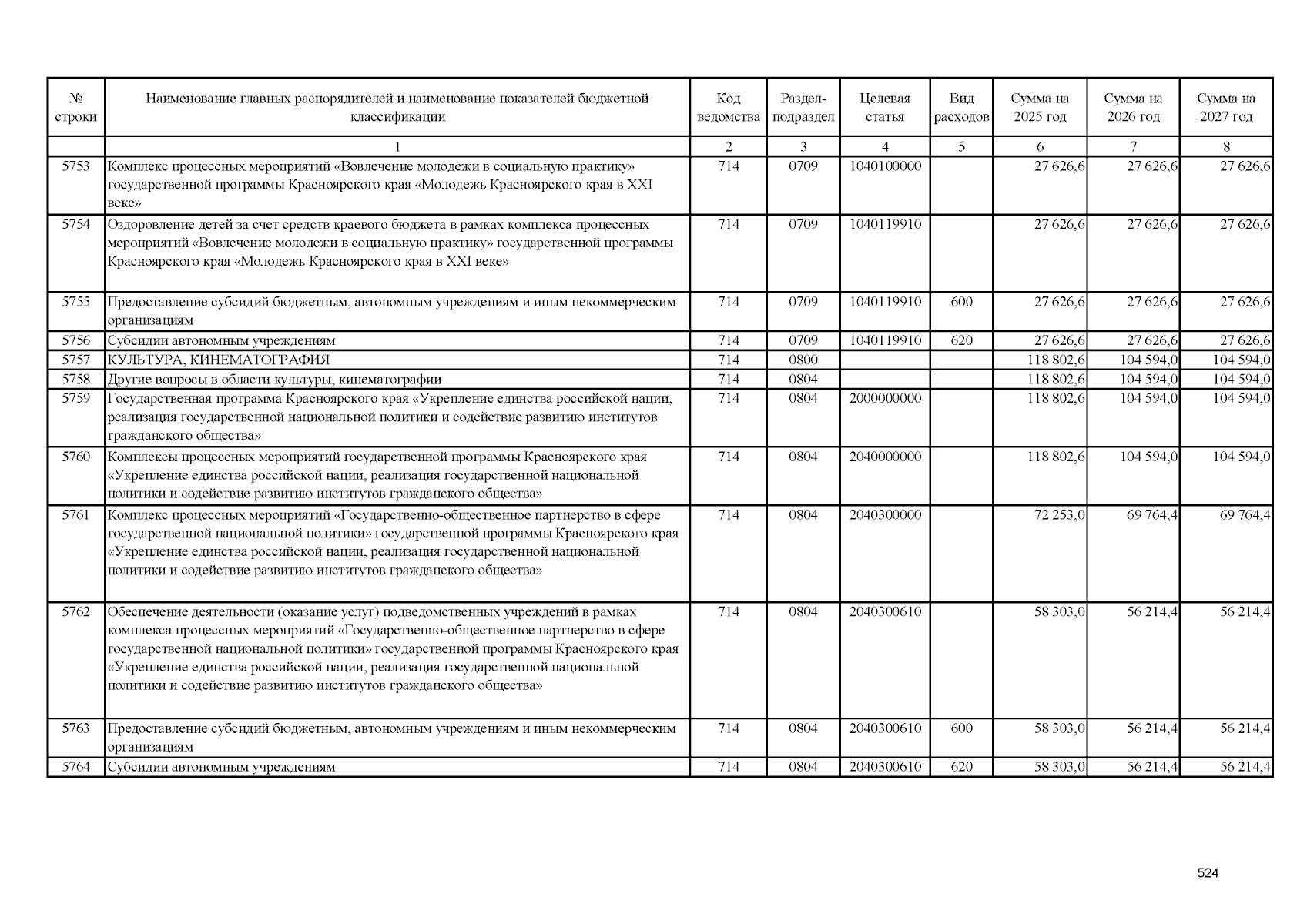 | № строки | Наименование главных распорядителей и наименование показателей бюджетной классификации | Код ведомства | Раздел-подраздел | Целевая статья | Вид расходов | Сумма на 2025 год | Сумма на 2026 год | Сумма на 2027 год |
|---|---|---|---|---|---|---|---|---|
| | 1 | 2 | 3 | 4 | 5 | 6 | 7 | 8 |
| 5753 | Комплекс процессных мероприятий «Вовлечение молодежи в социальную практику» государственной программы Красноярского края «Молодежь Красноярского края в XXI веке» | 714 | 0709 | 1040100000 | | 27 626,6 | 27 626,6 | 27 626,6 |
| 5754 | Оздоровление детей за счет средств краевого бюджета в рамках комплекса процессных мероприятий «Вовлечение молодежи в социальную практику» государственной программы Красноярского края «Молодежь Красноярского края в XXI веке» | 714 | 0709 | 1040119910 | | 27 626,6 | 27 626,6 | 27 626,6 |
| 5755 | Предоставление субсидий бюджетным, автономным учреждениям и иным некоммерческим организациям | 714 | 0709 | 1040119910 | 600 | 27 626,6 | 27 626,6 | 27 626,6 |
| 5756 | Субсидии автономным учреждениям | 714 | 0709 | 1040119910 | 620 | 27 626,6 | 27 626,6 | 27 626,6 |
| 5757 | КУЛЬТУРА, КИНЕМАТОГРАФИЯ | 714 | 0800 | | | 118 802,6 | 104 594,0 | 104 594,0 |
| 5758 | Другие вопросы в области культуры, кинематографии | 714 | 0804 | | | 118 802,6 | 104 594,0 | 104 594,0 |
| 5759 | Государственная программа Красноярского края «Укрепление единства российской нации, реализация государственной национальной политики и содействие развитию институтов гражданского общества» | 714 | 0804 | 2000000000 | | 118 802,6 | 104 594,0 | 104 594,0 |
| 5760 | Комплексы процессных мероприятий государственной программы Красноярского края «Укрепление единства российской нации, реализация государственной национальной политики и содействие развитию институтов гражданского общества» | 714 | 0804 | 2040000000 | | 118 802,6 | 104 594,0 | 104 594,0 |
| 5761 | Комплекс процессных мероприятий «Государственно-общественное партнерство в сфере государственной национальной политики» государственной программы Красноярского края «Укрепление единства российской нации, реализация государственной национальной политики и содействие развитию институтов гражданского общества» | 714 | 0804 | 2040300000 | | 72 253,0 | 69 764,4 | 69 764,4 |
| 5762 | Обеспечение деятельности (оказание услуг) подведомственных учреждений в рамках комплекса процессных мероприятий «Государственно-общественное партнерство в сфере государственной национальной политики» государственной программы Красноярского края «Укрепление единства российской нации, реализация государственной национальной политики и содействие развитию институтов гражданского общества» | 714 | 0804 | 2040300610 | | 58 303,0 | 56 214,4 | 56 214,4 |
| 5763 | Предоставление субсидий бюджетным, автономным учреждениям и иным некоммерческим организациям | 714 | 0804 | 2040300610 | 600 | 58 303,0 | 56 214,4 | 56 214,4 |
| 5764 | Субсидии автономным учреждениям | 714 | 0804 | 2040300610 | 620 | 58 303,0 | 56 214,4 | 56 214,4 |

524